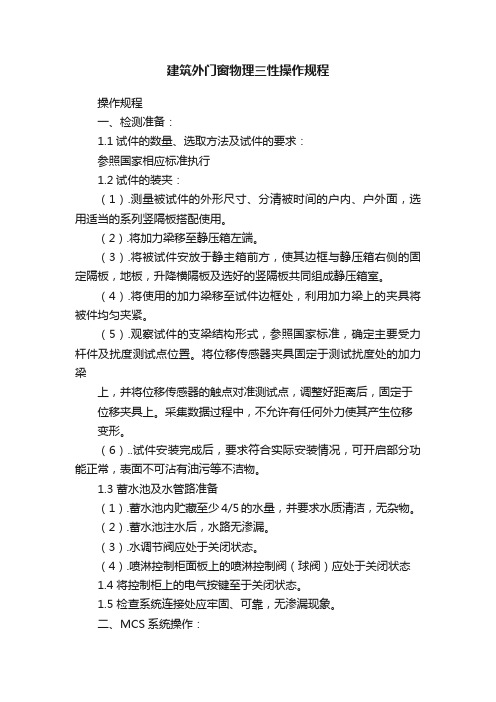 建筑外门窗物理三性操作规程

操作规程

一、检测准备：

1.1 试件的数量、选取方法及试件的要求：

参照国家相应标准执行

1.2 试件的装夹：

（1）.测量被试件的外形尺寸、分清被时间的户内、户外面，选用适当的系列竖隔板搭配使用。

（2）.将加力梁移至静压箱左端。

（3）.将被试件安放于静主箱前方，使其边框与静压箱右侧的固定隔板，地板，升降横隔板及选好的竖隔板共同组成静压箱室。

（4）.将使用的加力梁移至试件边框处，利用加力梁上的夹具将被件均匀夹紧。

（5）.观察试件的支梁结构形式，参照国家标准，确定主要受力杆件及扰度测试点位置。将位移传感器夹具固定于测试扰度处的加力梁

上，并将位移传感器的触点对准测试点，调整好距离后，固定于位移夹具上。采集数据过程中，不允许有任何外力使其产生位移变形。

（6）..试件安装完成后，要求符合实际安装情况，可开启部分功能正常，表面不可沾有油污等不洁物。

1.3 蓄水池及水管路准备

（1）.蓄水池内贮藏至少 4/5 的水量，并要求水质清洁，无杂物。

（2）.蓄水池注水后，水路无渗漏。

（3）.水调节阀应处于关闭状态。

（4）.喷淋控制柜面板上的喷淋控制阀（球阀）应处于关闭状态

1.4 将控制柜上的电气按键至于关闭状态。

1.5 检查系统连接处应牢固、可靠，无渗漏现象。

二、MCS 系统操作：